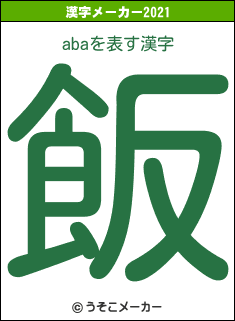 漢字メーカー2021

abaを表す漢字

飯

© うそこメーカー